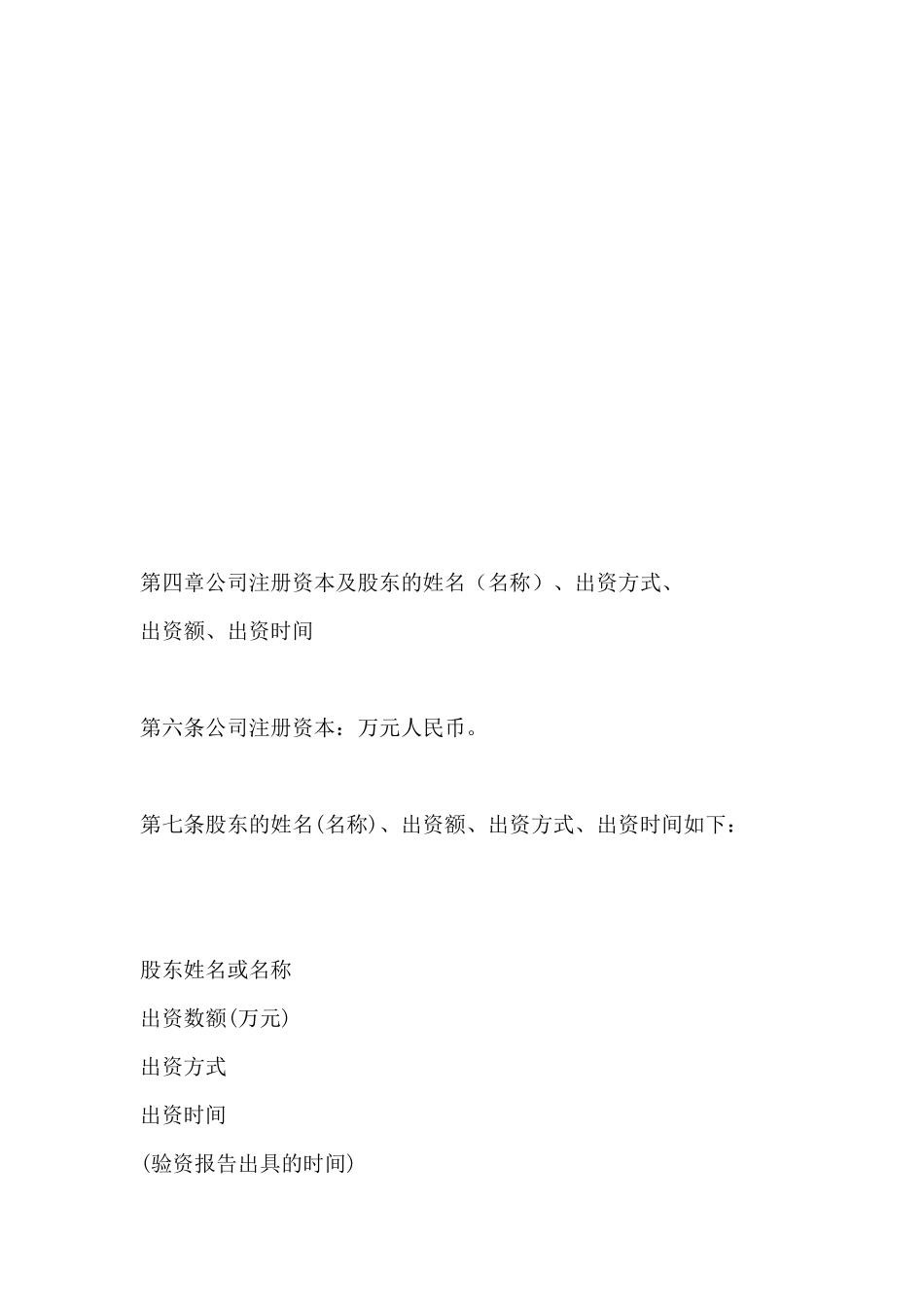 第四章公司注册资本及股东的姓名（名称）、出资方式、出资额、出资时间

第六条公司注册资本：万元人民币。

第七条股东的姓名(名称)、出资额、出资方式、出资时间如下：

股东姓名或名称

出资数额(万元)

出资方式

出资时间

(验资报告出具的时间)